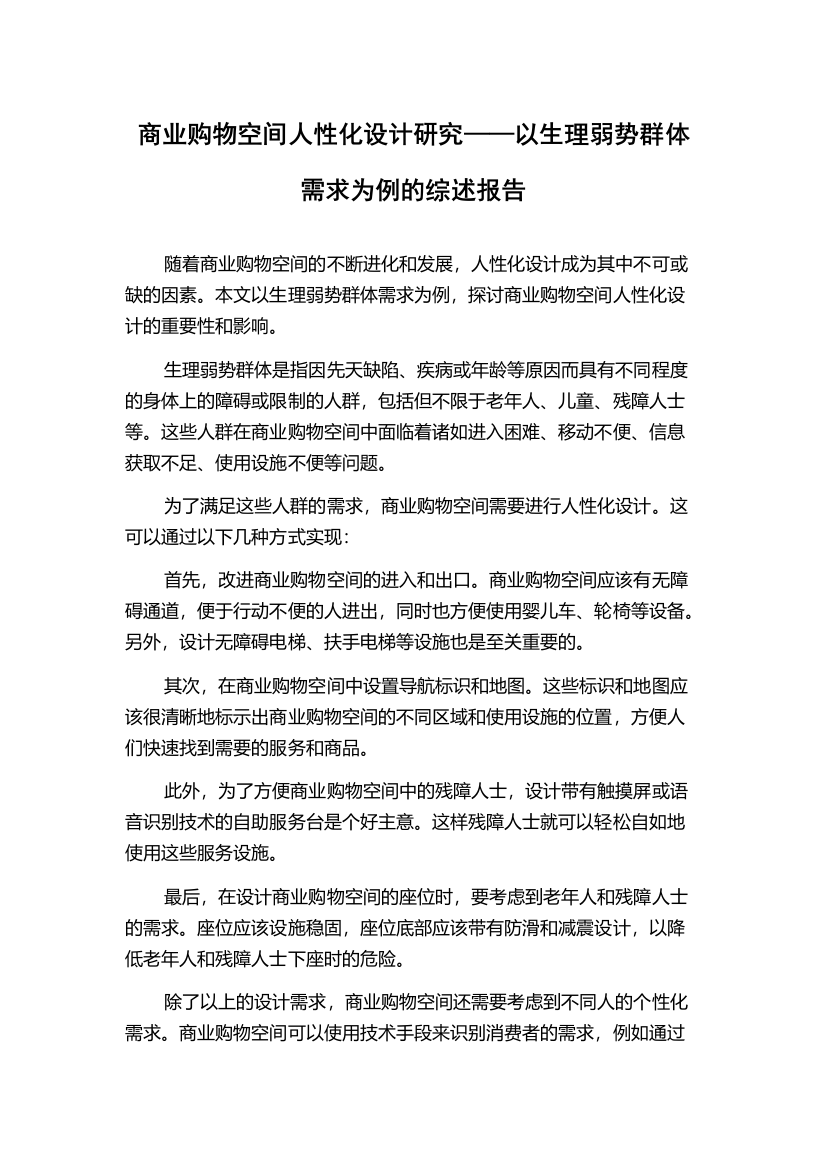 商业购物空间人性化设计研究——以生理弱势群体需求为例的综述报告

随着商业购物空间的不断进化和发展，人性化设计成为其中不可或缺的因素。本文以生理弱势群体需求为例，探讨商业购物空间人性化设计的重要性和影响。

生理弱势群体是指因先天缺陷、疾病或年龄等原因而具有不同程度的身体上的障碍或限制的人群，包括但不限于老年人、儿童、残障人士等。这些人群在商业购物空间中面临着诸如进入困难、移动不便、信息获取不足、使用设施不便等问题。

为了满足这些人群的需求，商业购物空间需要进行人性化设计。这可以通过以下几种方式实现：

首先，改进商业购物空间的进入和出口。商业购物空间应该有无障碍通道，便于行动不便的人进出，同时也方便使用婴儿车、轮椅等设备。另外，设计无障碍电梯、扶手电梯等设施也是至关重要的。

其次，在商业购物空间中设置导航标识和地图。这些标识和地图应该很清晰地标示出商业购物空间的不同区域和使用设施的位置，方便人们快速找到需要的服务和商品。

此外，为了方便商业购物空间中的残障人士，设计带有触摸屏或语音识别技术的自助服务台是个好主意。这样残障人士就可以轻松自如地使用这些服务设施。

最后，在设计商业购物空间的座位时，要考虑到老年人和残障人士的需求。座位应该设施稳固，座位底部应该带有防滑和减震设计，以降低老年人和残障人士下座时的危险。

除了以上的设计需求，商业购物空间还需要考虑到不同人的个性化需求。商业购物空间可以使用技术手段来识别消费者的需求，例如通过